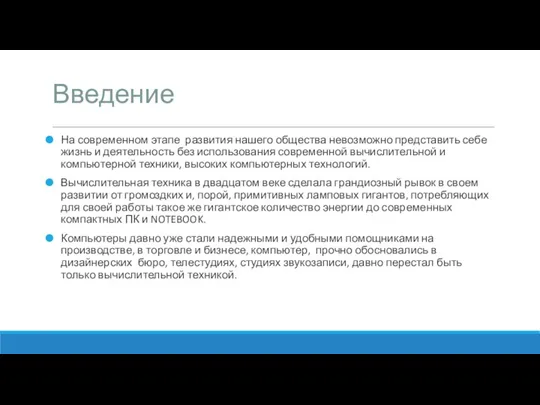 Введение

На современном этапе развития нашего общества невозможно представить себе жизнь и деятельность без использования современной вычислительной и компьютерной техники, высоких компьютерных технологий.

Вычислительная техника в двадцатом веке сделала грандиозный рывок в своем развитии от громоздких и, порой, примитивных ламповых гигантов, потребляющих для своей работы такое же гигантское количество энергии до современных компактных ПК и NOTEBOOK.

Компьютеры давно уже стали надежными и удобными помощниками на производстве, в торговле и бизнесе, компьютер, прочно обосновались в дизайнерских бюро, телестудиях, студиях звукозаписи, давно перестал быть только вычислительной техникой.